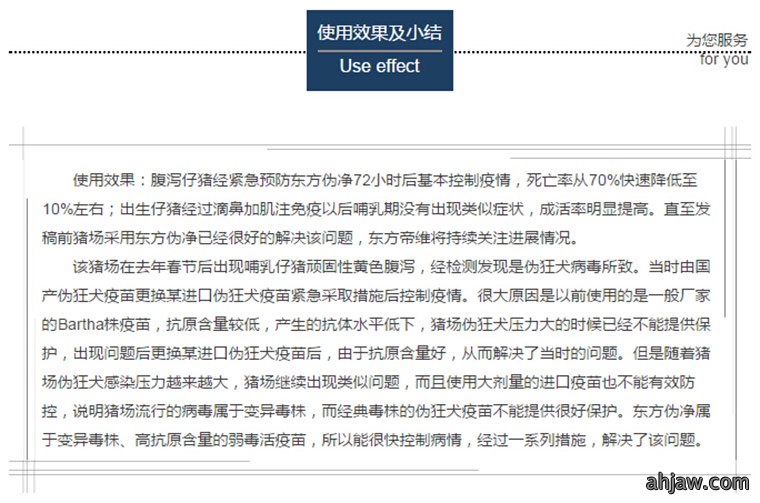 使用效果及小结
Use effect

为您服务
for you

使用效果：腹泻仔猪经紧急预防东方伪净72小时后基本控制疫情，死亡率从70%快速降低至10%左右；出生仔猪经过滴鼻加肌注免疫以后哺乳期没有出现类似症状，成活率明显提高。直至发稿前猪场采用东方伪净已经很好的解决该问题，东方帝维将持续关注进展情况。

该猪场在去年春节后出现哺乳仔猪顽固性黄色腹泻，经检测发现是伪狂犬病毒所致。当时由国产伪狂犬疫苗更换某进口伪狂犬疫苗紧急采取措施后控制疫情。很大原因是以前使用的是一般厂家的Bartha株疫苗，抗原含量较低，产生的抗体水平低下，猪场伪狂犬压力大的时候已经不能提供保护，出现问题后更换某进口伪狂犬疫苗后，由于抗原含量好，从而解决了当时的问题。但是随着猪场伪狂犬感染压力越来越大，猪场继续出现类似问题，而且使用大剂量的进口疫苗也不能有效防控，说明猪场流行的病毒属于变异毒株，而经典毒株的伪狂犬疫苗不能提供很好保护。东方伪净属于变异毒株、高抗原含量的弱毒活疫苗，所以能很快控制病情，经过一系列措施，解决了该问题。

ahjaw.com